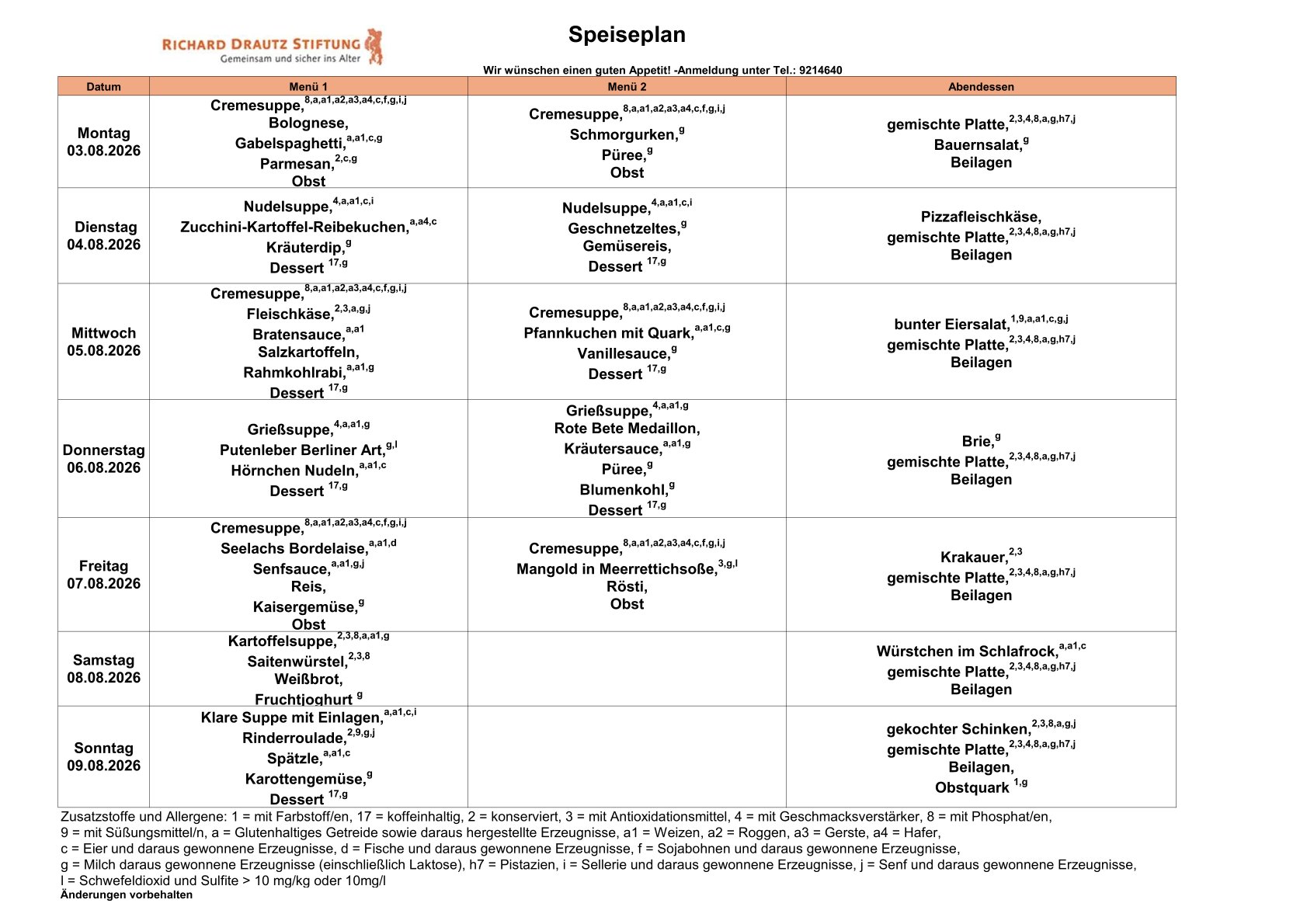 RICHARD DRAUTZ STIFTUNG
Gemeinsam und sicher ins Alter

Speiseplan

Wir wünschen einen guten Appetit! -Anmeldung unter Tel.: 9214640

| Datum | Menü 1 | Menü 2 | Abendessen |
|---|---|---|---|
| Montag 03.08.2026 | Cremesuppe,$^{8,a,a1,a2,a3,a4,c,f,g,i,j}$ Bolognese, Gabelspaghetti,$^{a,a1,c,g}$ Parmesan,$^{2,c,g}$ Obst | Cremesuppe,$^{8,a,a1,a2,a3,a4,c,f,g,i,j}$ Schmorgurken,$^{g}$ Püree,$^{g}$ Obst | gemischte Platte,$^{2,3,4,8,a,g,h7,j}$ Bauernsalat,$^{g}$ Beilagen |
| Dienstag 04.08.2026 | Nudelsuppe,$^{4,a,a1,c,i}$ Zucchini-Kartoffel-Reibekuchen,$^{a,a4,c}$ Kräuterdip,$^{g}$ Dessert $^{17,g}$ | Nudelsuppe,$^{4,a,a1,c,i}$ Geschnetzeltes,$^{g}$ Gemüsereis, Dessert $^{17,g}$ | Pizzafleischkäse, gemischte Platte,$^{2,3,4,8,a,g,h7,j}$ Beilagen |
| Mittwoch 05.08.2026 | Cremesuppe,$^{8,a,a1,a2,a3,a4,c,f,g,i,j}$ Fleischkäse,$^{2,3,a,g,j}$ Bratensauce,$^{a,a1}$ Salzkartoffeln, Rahmkohlrabi,$^{a,a1,g}$ Dessert $^{17,g}$ | Cremesuppe,$^{8,a,a1,a2,a3,a4,c,f,g,i,j}$ Pfannkuchen mit Quark,$^{a,a1,c,g}$ Vanillesauce,$^{g}$ Dessert $^{17,g}$ | bunter Eiersalat,$^{1,9,a,a1,c,g,j}$ gemischte Platte,$^{2,3,4,8,a,g,h7,j}$ Beilagen |
| Donnerstag 06.08.2026 | Grießsuppe,$^{4,a,a1,g}$ Putenleber Berliner Art,$^{g,l}$ Hörnchen Nudeln,$^{a,a1,c}$ Dessert $^{17,g}$ | Grießsuppe,$^{4,a,a1,g}$ Rote Bete Medaillon, Kräutersauce,$^{a,a1,g}$ Püree,$^{g}$ Blumenkohl,$^{g}$ Dessert $^{17,g}$ | Brie,$^{g}$ gemischte Platte,$^{2,3,4,8,a,g,h7,j}$ Beilagen |
| Freitag 07.08.2026 | Cremesuppe,$^{8,a,a1,a2,a3,a4,c,f,g,i,j}$ Seelachs Bordelaise,$^{a,a1,d}$ Senfsauce,$^{a,a1,g,j}$ Reis, Kaisergemüse,$^{g}$ Obst | Cremesuppe,$^{8,a,a1,a2,a3,a4,c,f,g,i,j}$ Mangold in Meerrettichsoße,$^{3,g,l}$ Rösti, Obst | Krakauer,$^{2,3}$ gemischte Platte,$^{2,3,4,8,a,g,h7,j}$ Beilagen |
| Samstag 08.08.2026 | Kartoffelsuppe,$^{2,3,8,a,a1,g}$ Saitenwürstel,$^{2,3,8}$ Weißbrot, Fruchtjoghurt $^{g}$ | | Würstchen im Schlafrock,$^{a,a1,c}$ gemischte Platte,$^{2,3,4,8,a,g,h7,j}$ Beilagen |
| Sonntag 09.08.2026 | Klare Suppe mit Einlagen,$^{a,a1,c,i}$ Rinderroulade,$^{2,9,g,j}$ Spätzle,$^{a,a1,c}$ Karottengemüse,$^{g}$ Dessert $^{17,g}$ | | gekochter Schinken,$^{2,3,8,a,g,j}$ gemischte Platte,$^{2,3,4,8,a,g,h7,j}$ Beilagen, Obstquark $^{1,g}$ |

Zusatzstoffe und Allergene: 1 = mit Farbstoff/en, 17 = koffeinhaltig, 2 = konserviert, 3 = mit Antioxidationsmittel, 4 = mit Geschmacksverstärker, 8 = mit Phosphat/en,
9 = mit Süßungsmittel/n, a = Glutenhaltiges Getreide sowie daraus hergestellte Erzeugnisse, a1 = Weizen, a2 = Roggen, a3 = Gerste, a4 = Hafer,
c = Eier und daraus gewonnene Erzeugnisse, d = Fische und daraus gewonnene Erzeugnisse, f = Sojabohnen und daraus gewonnene Erzeugnisse,
g = Milch daraus gewonnene Erzeugnisse (einschließlich Laktose), h7 = Pistazien, i = Sellerie und daraus gewonnene Erzeugnisse, j = Senf und daraus gewonnene Erzeugnisse,
l = Schwefeldioxid und Sulfite > 10 mg/kg oder 10mg/l
Änderungen vorbehalten